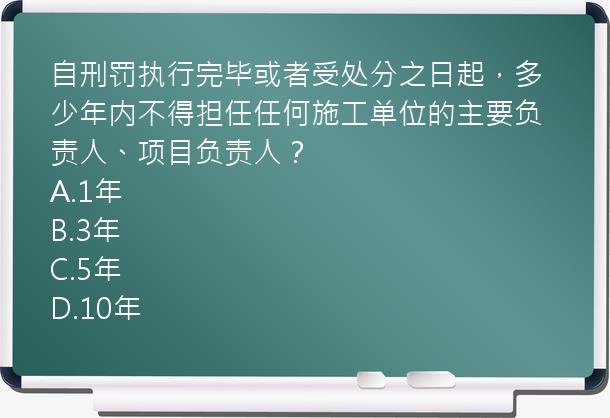 自刑罚执行完毕或者受处分之日起，多少年内不得担任任何施工单位的主要负责人、项目负责人？
A.1年
B.3年
C.5年
D.10年